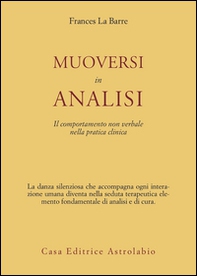 Frances La Barre

MUOVERSI
in
ANALISI

Il comportamento non verbale nella pratica clinica

La danza silenziosa che accompagna ogni interazione umana diventa nella seduta terapeutica elemento fondamentale di analisi e di cura.

Casa Editrice Astrolabio